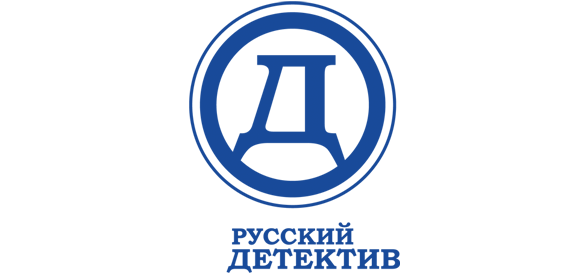 Д

РУССКИЙ
ДЕТЕКТИВ